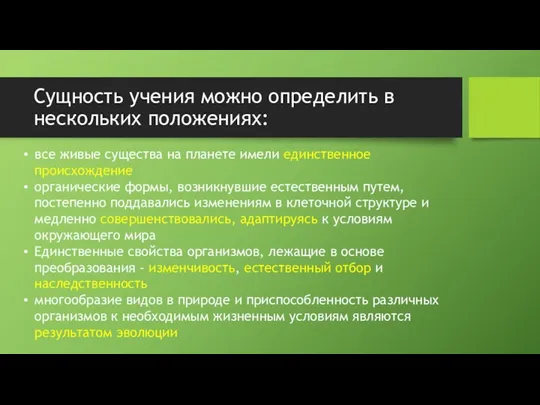 Сущность учения можно определить в нескольких положениях:

• все живые существа на планете имели единственное происхождение
• органические формы, возникнувшие естественным путем, постепенно поддавались изменениям в клеточной структуре и медленно совершенствовались, адаптируясь к условиям окружающего мира
• Единственные свойства организмов, лежащие в основе преобразования - изменчивость, естественный отбор и наследственность
• многообразие видов в природе и приспособленность различных организмов к необходимым жизненным условиям являются результатом эволюции